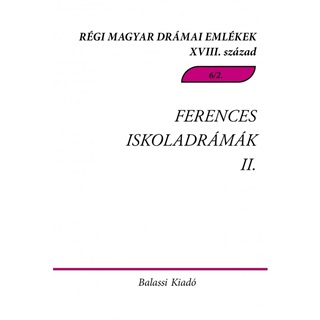 RÉGI MAGYAR DRÁMAI EMLÉKEK
XVIII. század

6/2.

FERENCES
ISKOLADRÁMÁK
II.

Balassi Kiadó